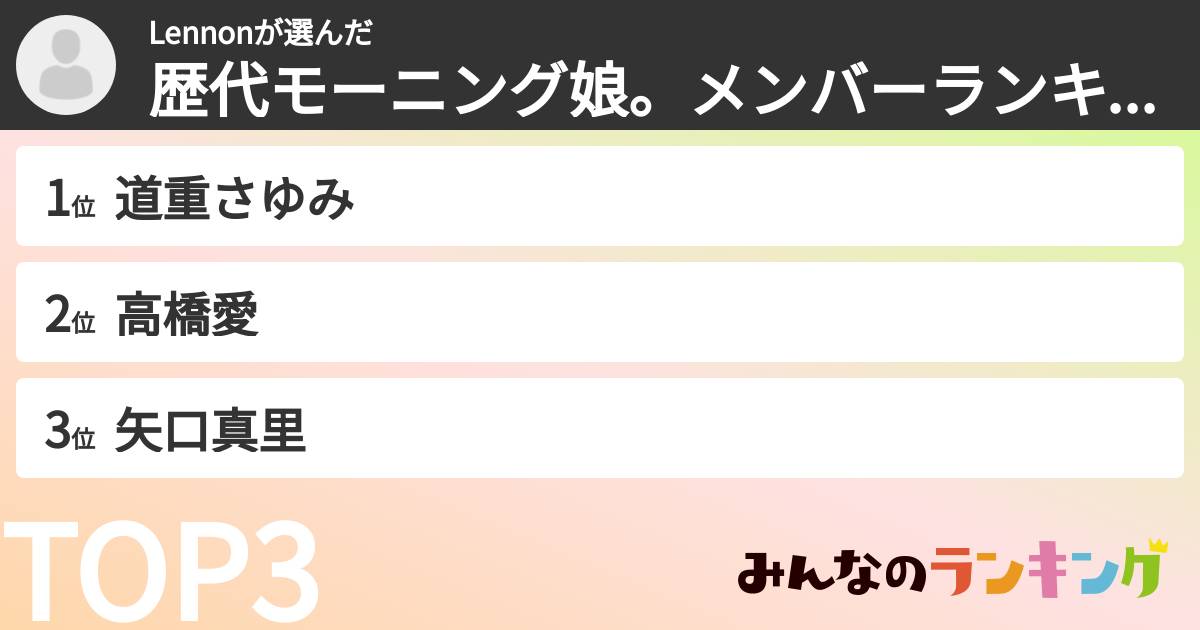 Lennonが選んだ
歴代モーニング娘。メンバーランキ...

1位 道重さゆみ

2位 高橋愛

3位 矢口真里

TOP3

みんなのランキング